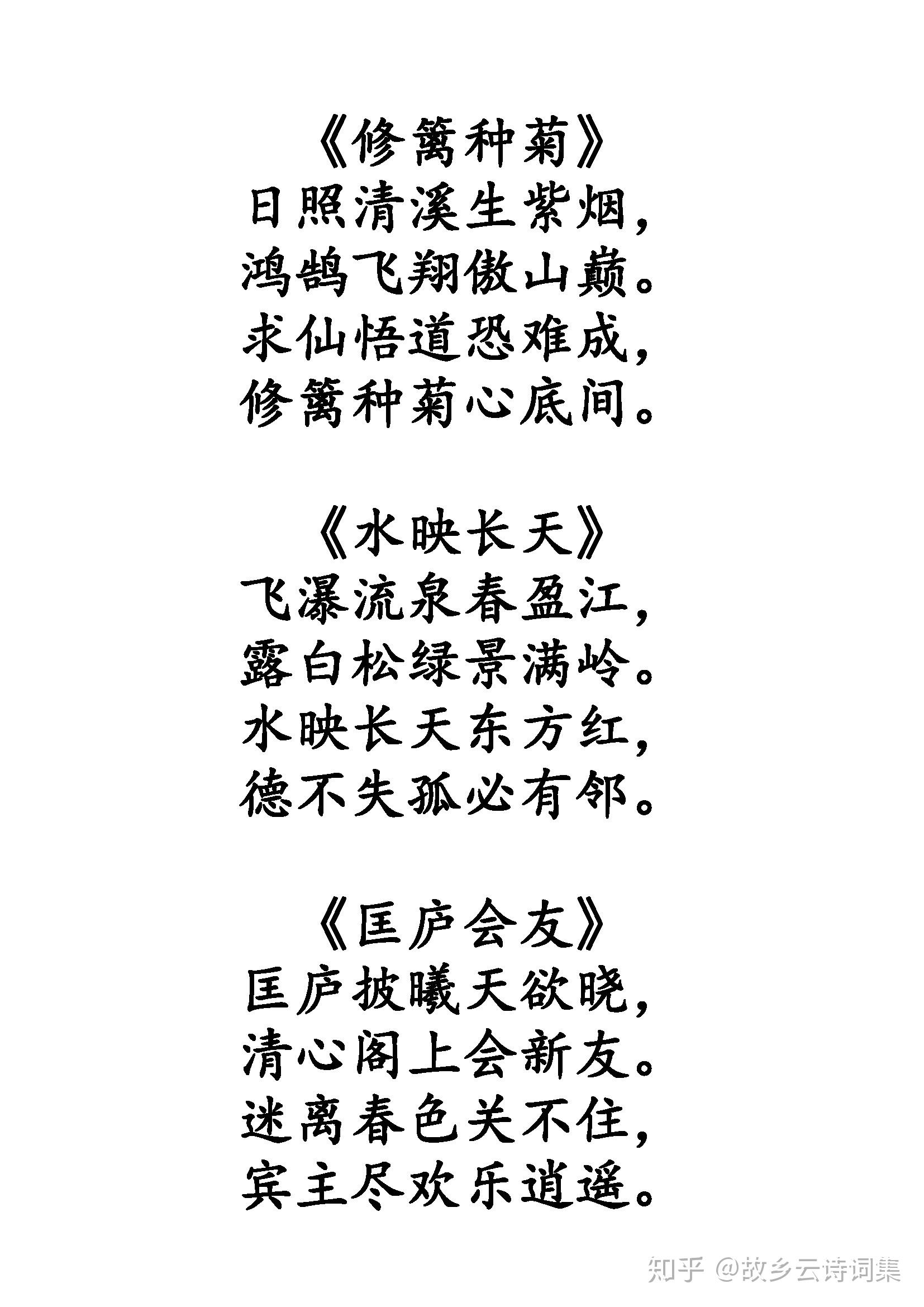 《修篱种菊》
日照清溪生紫烟，
鸿鹄飞翔傲山巅。
求仙悟道恐难成，
修篱种菊心底间。

《水映长天》
飞瀑流泉春盈江，
露白松绿景满岭。
水映长天东方红，
德不失孤必有邻。

《匡庐会友》
匡庐披曦天欲晓，
清心阁上会新友。
迷离春色关不住，
宾主尽欢乐逍遥。

知乎 @故乡云诗词集